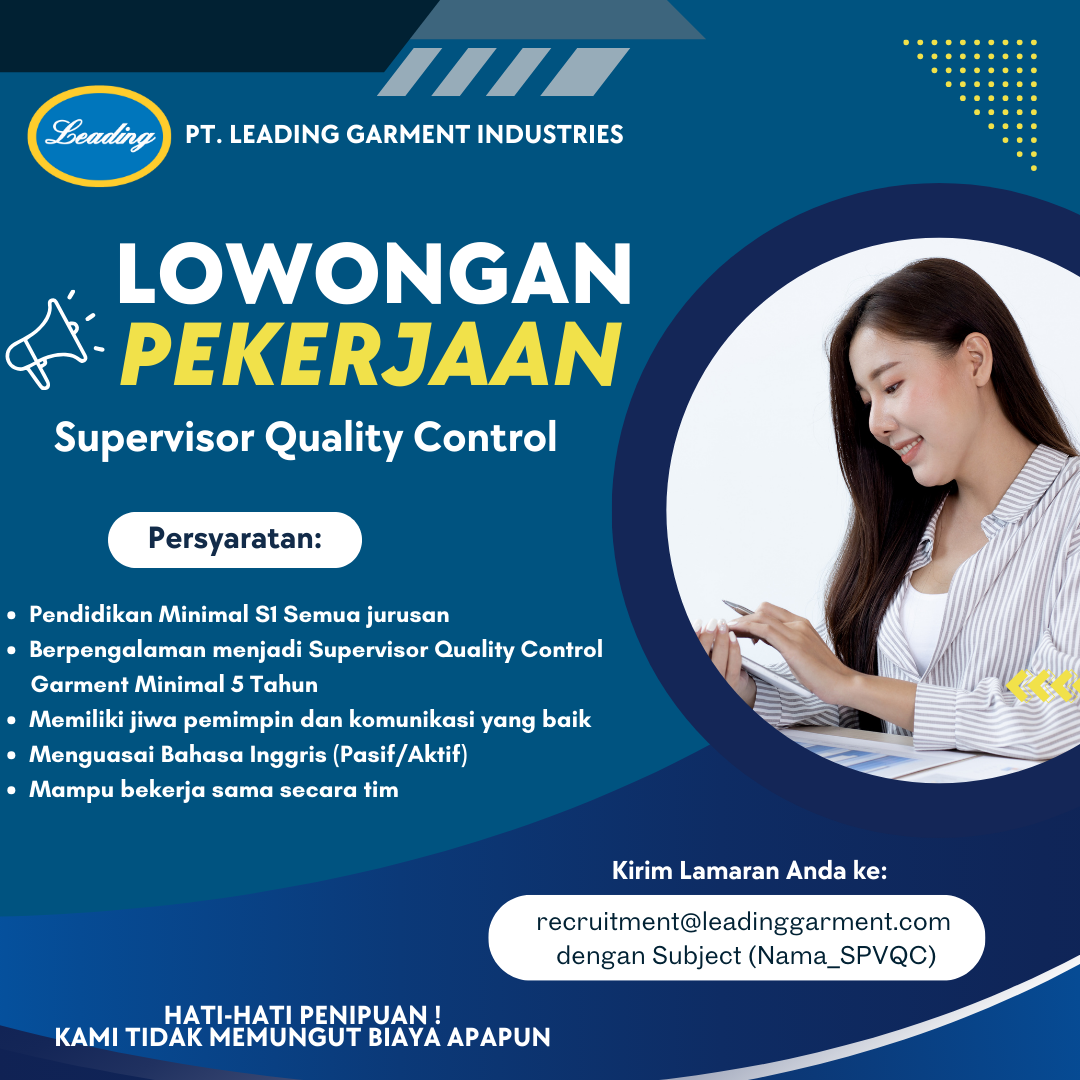 Leading

PT. LEADING GARMENT INDUSTRIES

LOWONGAN
PEKERJAAN

Supervisor Quality Control

Persyaratan:

• Pendidikan Minimal S1 Semua jurusan
• Berpengalaman menjadi Supervisor Quality Control Garment Minimal 5 Tahun
• Memiliki jiwa pemimpin dan komunikasi yang baik
• Menguasai Bahasa Inggris (Pasif/Aktif)
• Mampu bekerja sama secara tim

Kirim Lamaran Anda ke:

recruitment@leadinggarment.com
dengan Subject (Nama_SPVQC)

HATI-HATI PENIPUAN !
KAMI TIDAK MEMUNGUT BIAYA APAPUN